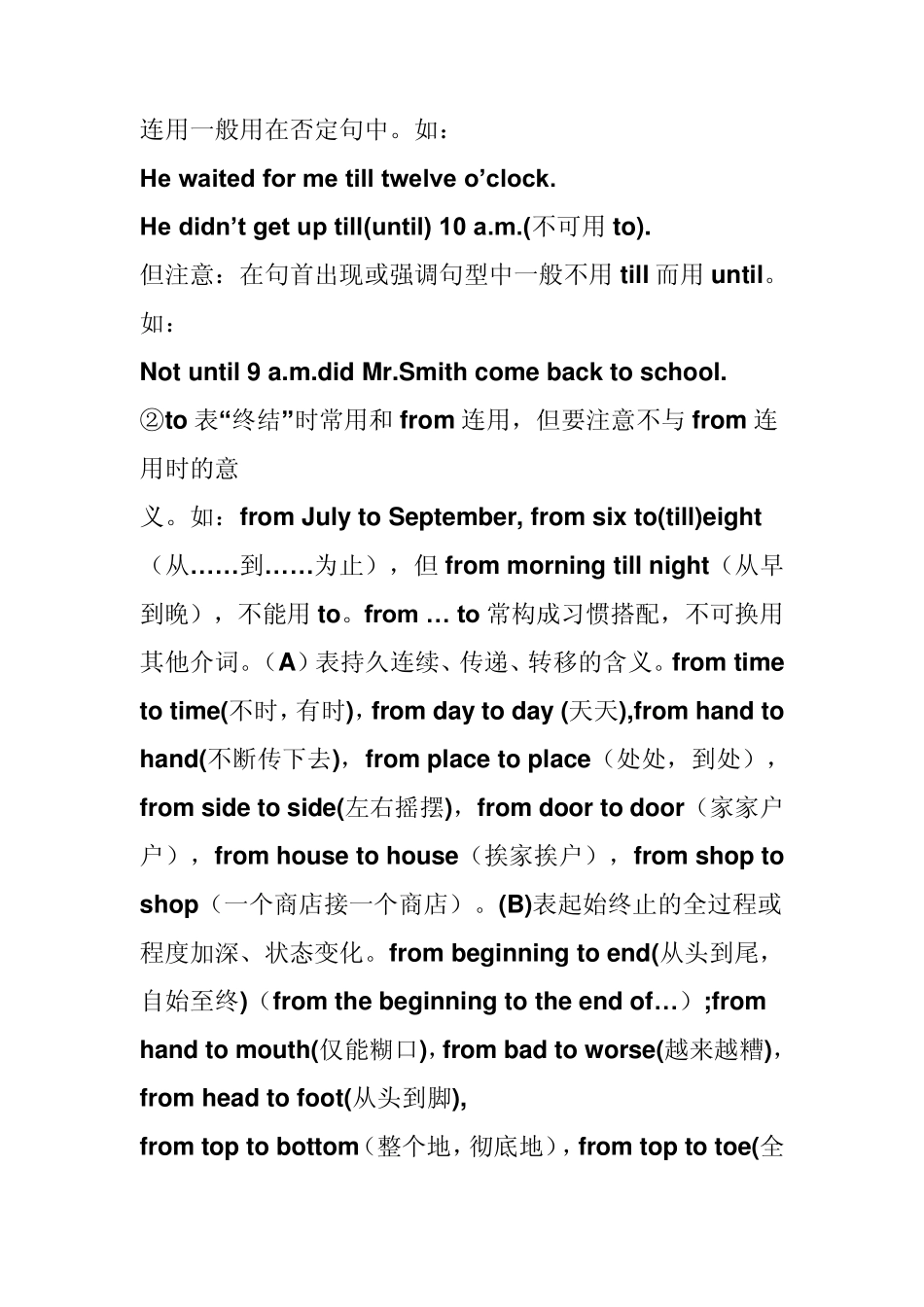 连用一般用在否定句中。如：

He waited for me till twelve o’clock.

He didn’t get up till(until) 10 a.m.(不可用 to).

但注意：在句首出现或强调句型中一般不用 till 而用 until。如：

Not until 9 a.m.did Mr.Smith come back to school.

②to 表“终结”时常用和 from 连用，但要注意不与 from 连用时的意

义。如：from July to September, from six to(till)eight（从……到……为止），但 from morning till night（从早到晚），不能用 to。from … to 常构成习惯搭配，不可换用其他介词。（A）表持久连续、传递、转移的含义。from time to time(不时，有时)，from day to day (天天),from hand to hand(不断传下去)，from place to place（处处，到处），from side to side(左右摇摆)，from door to door（家家户户），from house to house（挨家挨户），from shop to shop（一个商店接一个商店）。(B)表起始终止的全过程或程度加深、状态变化。from beginning to end(从头到尾，自始至终)（from the beginning to the end of…）;from hand to mouth(仅能糊口)，from bad to worse(越来越糟)，from head to foot(从头到脚),

from top to bottom（整个地，彻底地），from top to toe(全